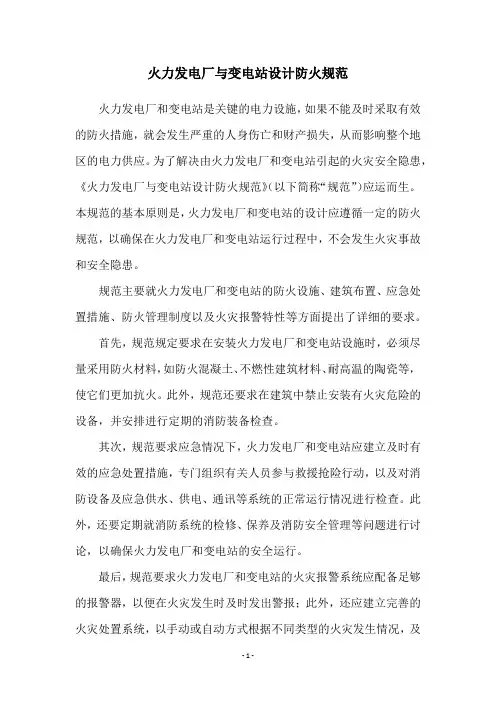 火力发电厂与变电站设计防火规范

火力发电厂和变电站是关键的电力设施，如果不能及时采取有效的防火措施，就会发生严重的人身伤亡和财产损失，从而影响整个地区的电力供应。为了解决由火力发电厂和变电站引起的火灾安全隐患，《火力发电厂与变电站设计防火规范》(以下简称“规范”)应运而生。本规范的基本原则是，火力发电厂和变电站的设计应遵循一定的防火规范，以确保在火力发电厂和变电站运行过程中，不会发生火灾事故和安全隐患。

规范主要就火力发电厂和变电站的防火设施、建筑布置、应急处置措施、防火管理制度以及火灾报警特性等方面提出了详细的要求。

首先，规范规定要求在安装火力发电厂和变电站设施时，必须尽量采用防火材料，如防火混凝土、不燃性建筑材料、耐高温的陶瓷等，使它们更加抗火。此外，规范还要求在建筑中禁止安装有火灾危险的设备，并安排进行定期的消防装备检查。

其次，规范要求应急情况下，火力发电厂和变电站应建立及时有效的应急处置措施，专门组织有关人员参与救援抢险行动，以及对消防设备及应急供水、供电、通讯等系统的正常运行情况进行检查。此外，还要定期就消防系统的检修、保养及消防安全管理等问题进行讨论，以确保火力发电厂和变电站的安全运行。

最后，规范要求火力发电厂和变电站的火灾报警系统应配备足够的报警器，以便在火灾发生时及时发出警报；此外，还应建立完善的火灾处置系统，以手动或自动方式根据不同类型的火灾发生情况，及

- 1 -